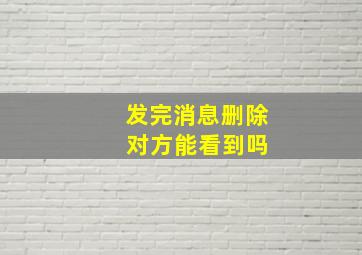 发完消息删除
对方能看到吗